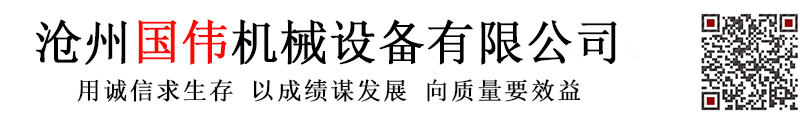 沧州国伟机械设备有限公司

用诚信求生存 以成绩谋发展 向质量要效益